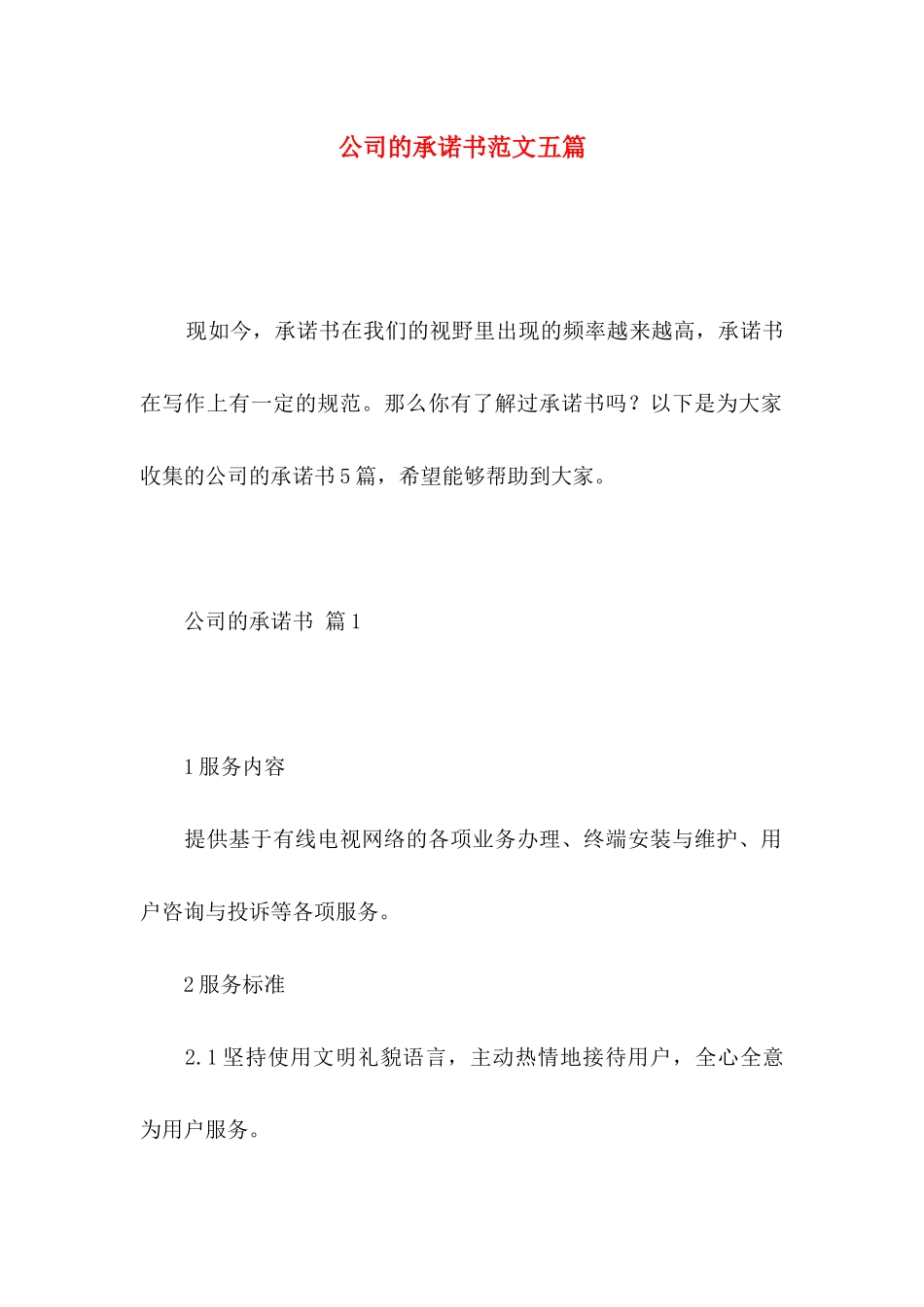 公司的承诺书范文五篇

现如今，承诺书在我们的视野里出现的频率越来越高，承诺书在写作上有一定的规范。那么你有了解过承诺书吗？以下是为大家收集的公司的承诺书5篇，希望能够帮助到大家。

公司的承诺书 篇1

1服务内容

提供基于有线电视网络的各项业务办理、终端安装与维护、用户咨询与投诉等各项服务。

2服务标准

2.1坚持使用文明礼貌语言，主动热情地接待用户，全心全意为用户服务。